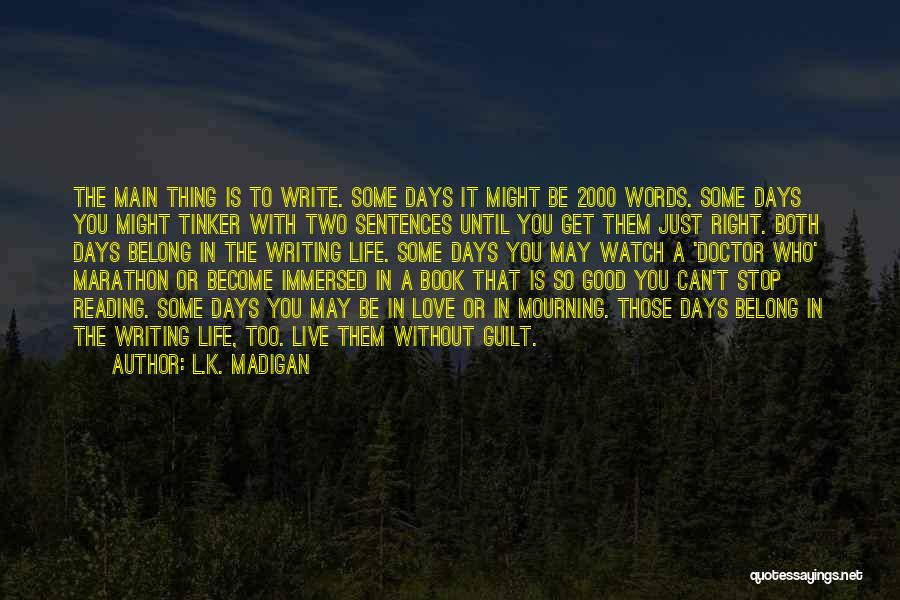 THE MAIN THING IS TO WRITE. SOME DAYS IT MIGHT BE 2000 WORDS. SOME DAYS YOU MIGHT TINKER WITH TWO SENTENCES UNTIL YOU GET THEM JUST RIGHT. BOTH DAYS BELONG IN THE WRITING LIFE. SOME DAYS YOU MAY WATCH A 'DOCTOR WHO' MARATHON OR BECOME IMMERSED IN A BOOK THAT IS SO GOOD YOU CAN'T STOP READING. SOME DAYS YOU MAY BE IN LOVE OR IN MOURNING. THOSE DAYS BELONG IN THE WRITING LIFE, TOO. LIVE THEM WITHOUT GUILT.

AUTHOR: L.K. MADIGAN

quotessayings.net